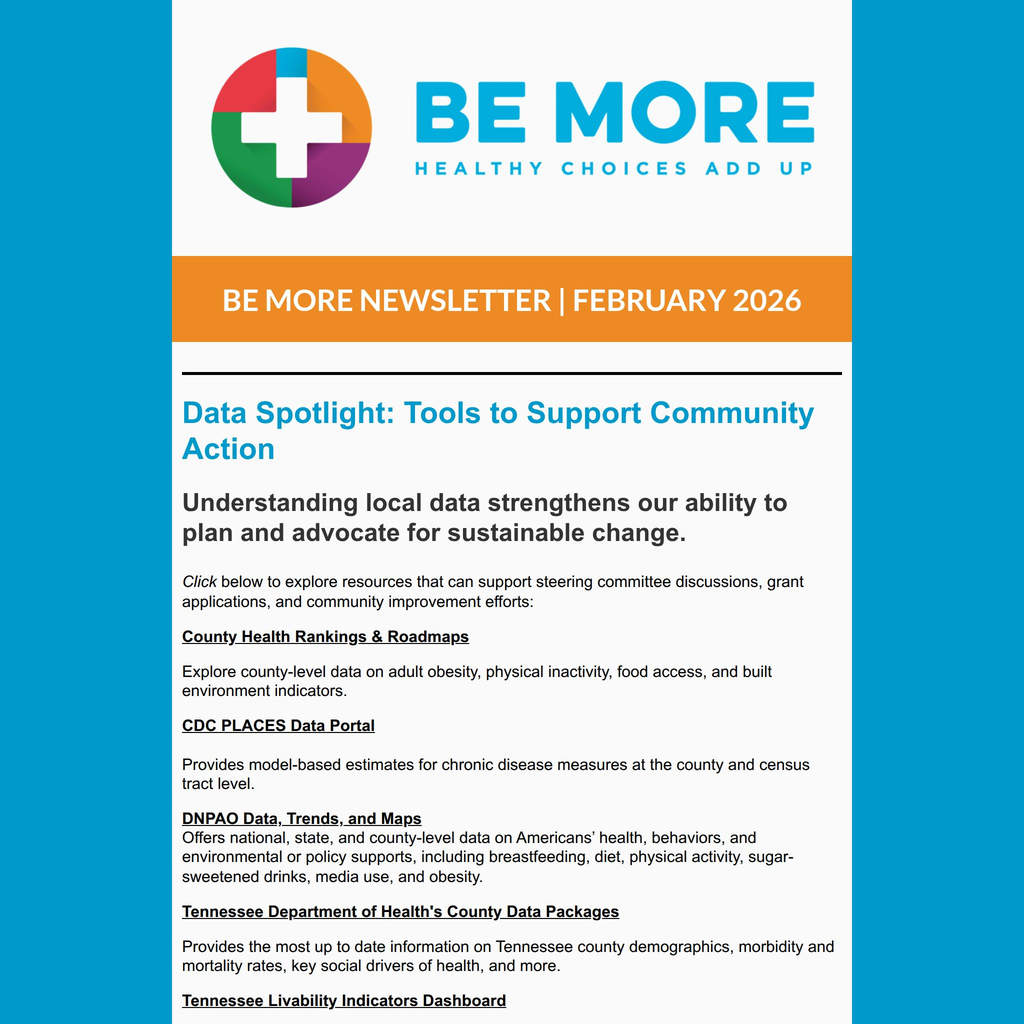 BE MORE
HEALTHY CHOICES ADD UP

BE MORE NEWSLETTER | FEBRUARY 2026

Data Spotlight: Tools to Support Community Action

Understanding local data strengthens our ability to plan and advocate for sustainable change.

Click below to explore resources that can support steering committee discussions, grant applications, and community improvement efforts:

County Health Rankings & Roadmaps

Explore county-level data on adult obesity, physical inactivity, food access, and built environment indicators.

CDC PLACES Data Portal

Provides model-based estimates for chronic disease measures at the county and census tract level.

DNPAO Data, Trends, and Maps
Offers national, state, and county-level data on Americans' health, behaviors, and environmental or policy supports, including breastfeeding, diet, physical activity, sugar-sweetened drinks, media use, and obesity.

Tennessee Department of Health's County Data Packages

Provides the most up to date information on Tennessee county demographics, morbidity and mortality rates, key social drivers of health, and more.

Tennessee Livability Indicators Dashboard